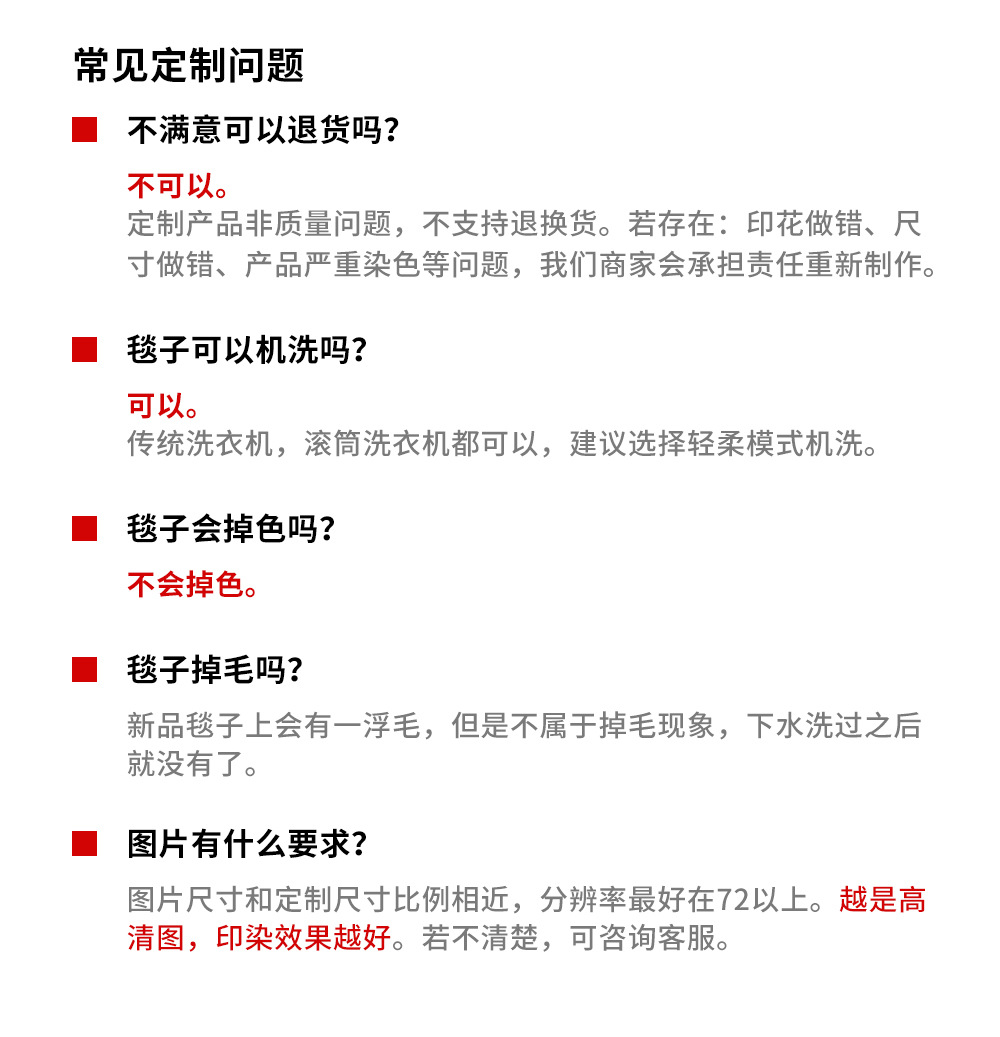 常见定制问题

不满意可以退货吗?

不可以。
定制产品非质量问题，不支持退换货。若存在：印花做错、尺寸做错、产品严重染色等问题，我们商家会承担责任重新制作。

毯子可以机洗吗?

可以。
传统洗衣机，滚筒洗衣机都可以，建议选择轻柔模式机洗。

毯子会掉色吗?

不会掉色。

毯子掉毛吗?

新品毯子上会有一浮毛，但是不属于掉毛现象，下水洗过之后就没有了。

图片有什么要求?

图片尺寸和定制尺寸比例相近，分辨率最好在72以上。越是高清图，印染效果越好。若不清楚，可咨询客服。